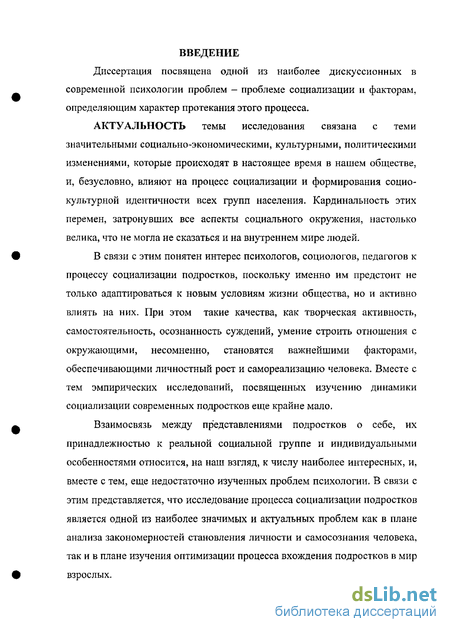 ВВЕДЕНИЕ

Диссертация посвящена одной из наиболее дискуссионных в современной психологии проблем – проблеме социализации и факторам, определяющим характер протекания этого процесса.

АКТУАЛЬНОСТЬ темы исследования связана с теми значительными социально-экономическими, культурными, политическими изменениями, которые происходят в настоящее время в нашем обществе, и, безусловно, влияют на процесс социализации и формирования социокультурной идентичности всех групп населения. Кардинальность этих перемен, затронувших все аспекты социального окружения, настолько велика, что не могла не сказаться и на внутреннем мире людей.

В связи с этим понятен интерес психологов, социологов, педагогов к процессу социализации подростков, поскольку именно им предстоит не только адаптироваться к новым условиям жизни общества, но и активно влиять на них. При этом такие качества, как творческая активность, самостоятельность, осознанность суждений, умение строить отношения с окружающими, несомненно, становятся важнейшими факторами, обеспечивающими личностный рост и самореализацию человека. Вместе с тем эмпирических исследований, посвященных изучению динамики социализации современных подростков еще крайне мало.

Взаимосвязь между представлениями подростков о себе, их принадлежностью к реальной социальной группе и индивидуальными особенностями относится, на наш взгляд, к числу наиболее интересных, и, вместе с тем, еще недостаточно изученных проблем психологии. В связи с этим представляется, что исследование процесса социализации подростков является одной из наиболее значимых и актуальных проблем как в плане анализа закономерностей становления личности и самосознания человека, так и в плане изучения оптимизации процесса вхождения подростков в мир взрослых.

dsLib.net
библиотека диссертаций